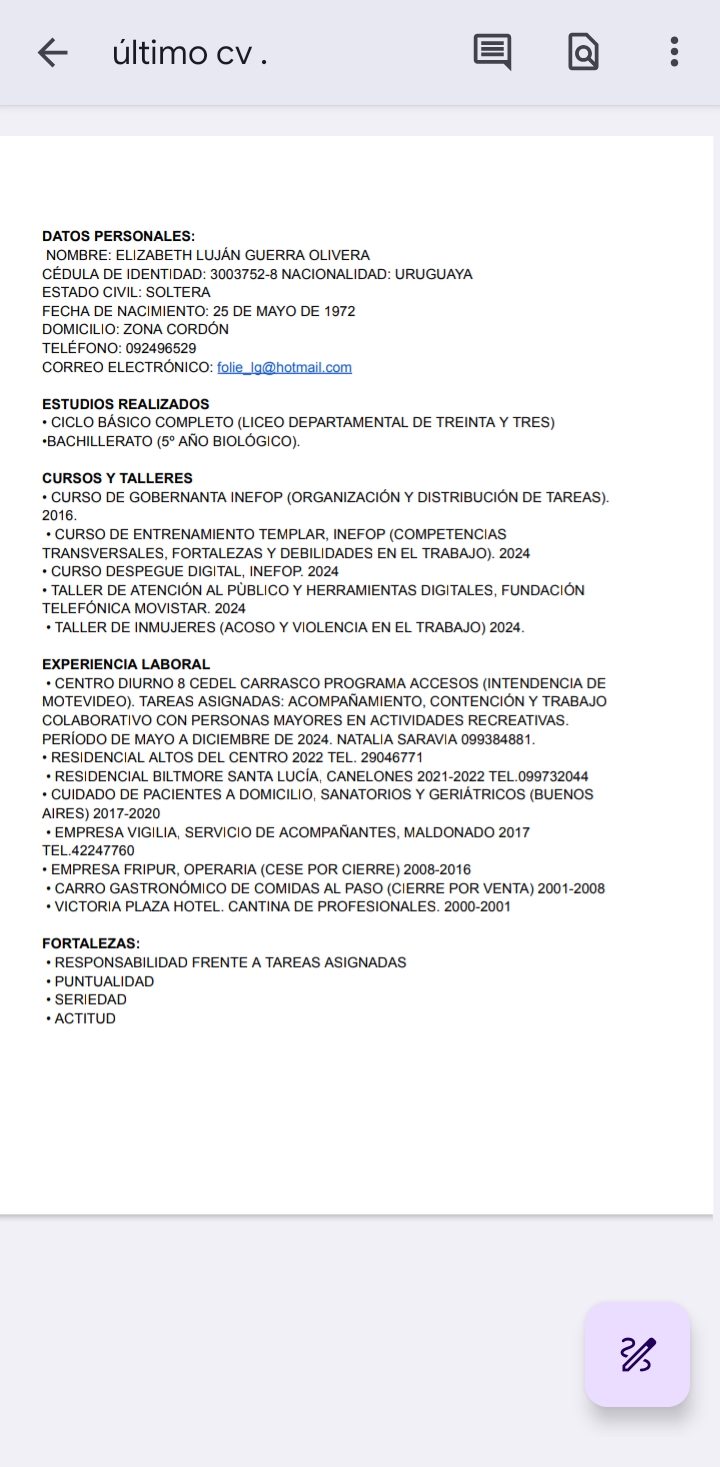 último cv .

DATOS PERSONALES:
NOMBRE: ELIZABETH LUJÁN GUERRA OLIVERA
CÉDULA DE IDENTIDAD: 3003752-8 NACIONALIDAD: URUGUAYA
ESTADO CIVIL: SOLTERA
FECHA DE NACIMIENTO: 25 DE MAYO DE 1972
DOMICILIO: ZONA CORDÓN
TELÉFONO: 092496529
CORREO ELECTRÓNICO: folie_lg@hotmail.com

ESTUDIOS REALIZADOS
• CICLO BÁSICO COMPLETO (LICEO DEPARTAMENTAL DE TREINTA Y TRES)
•BACHILLERATO (5º AÑO BIOLÓGICO).

CURSOS Y TALLERES
• CURSO DE GOBERNANTA INEFOP (ORGANIZACIÓN Y DISTRIBUCIÓN DE TAREAS). 2016.
• CURSO DE ENTRENAMIENTO TEMPLAR, INEFOP (COMPETENCIAS TRANSVERSALES, FORTALEZAS Y DEBILIDADES EN EL TRABAJO). 2024
• CURSO DESPEGUE DIGITAL, INEFOP. 2024
• TALLER DE ATENCIÓN AL PÙBLICO Y HERRAMIENTAS DIGITALES, FUNDACIÓN TELEFÓNICA MOVISTAR. 2024
• TALLER DE INMUJERES (ACOSO Y VIOLENCIA EN EL TRABAJO) 2024.

EXPERIENCIA LABORAL
• CENTRO DIURNO 8 CEDEL CARRASCO PROGRAMA ACCESOS (INTENDENCIA DE MOTEVIDEO). TAREAS ASIGNADAS: ACOMPAÑAMIENTO, CONTENCIÓN Y TRABAJO COLABORATIVO CON PERSONAS MAYORES EN ACTIVIDADES RECREATIVAS. PERÍODO DE MAYO A DICIEMBRE DE 2024. NATALIA SARAVIA 099384881.
• RESIDENCIAL ALTOS DEL CENTRO 2022 TEL. 29046771
• RESIDENCIAL BILTMORE SANTA LUCÍA, CANELONES 2021-2022 TEL.099732044
• CUIDADO DE PACIENTES A DOMICILIO, SANATORIOS Y GERIÁTRICOS (BUENOS AIRES) 2017-2020
• EMPRESA VIGILIA, SERVICIO DE ACOMPAÑANTES, MALDONADO 2017 TEL.42247760
• EMPRESA FRIPUR, OPERARIA (CESE POR CIERRE) 2008-2016
• CARRO GASTRONÓMICO DE COMIDAS AL PASO (CIERRE POR VENTA) 2001-2008
• VICTORIA PLAZA HOTEL. CANTINA DE PROFESIONALES. 2000-2001

FORTALEZAS:
• RESPONSABILIDAD FRENTE A TAREAS ASIGNADAS
• PUNTUALIDAD
• SERIEDAD
• ACTITUD